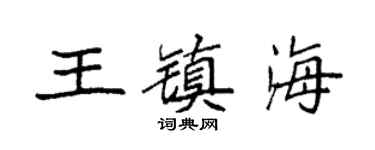 王镇海

词典网